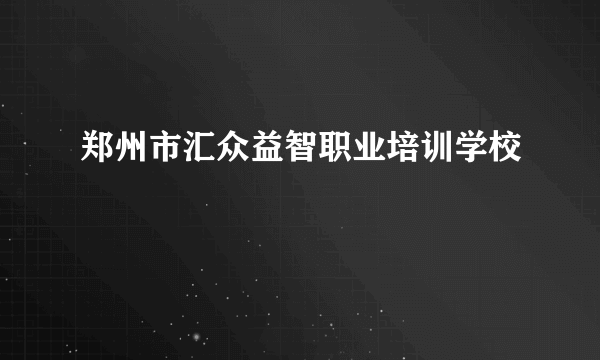 郑州市汇众益智职业培训学校